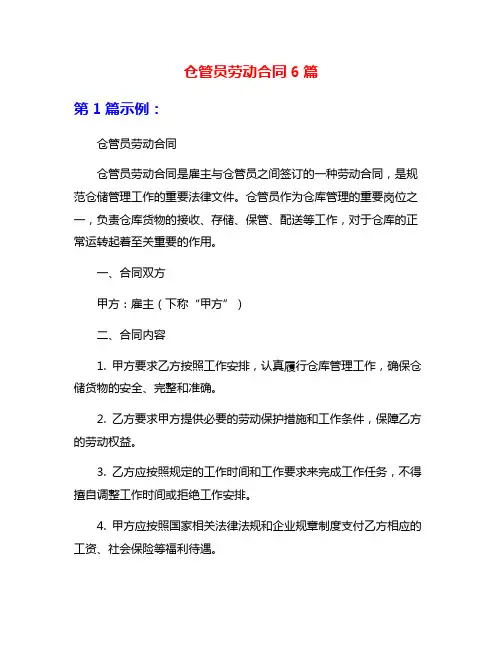 仓管员劳动合同 6 篇

第 1 篇示例：

仓管员劳动合同

仓管员劳动合同是雇主与仓管员之间签订的一种劳动合同，是规范仓储管理工作的重要法律文件。仓管员作为仓库管理的重要岗位之一，负责仓库货物的接收、存储、保管、配送等工作，对于仓库的正常运转起着至关重要的作用。

一、合同双方

甲方：雇主（下称“甲方”）

二、合同内容

1. 甲方要求乙方按照工作安排，认真履行仓库管理工作，确保仓储货物的安全、完整和准确。

2. 乙方要求甲方提供必要的劳动保护措施和工作条件，保障乙方的劳动权益。

3. 乙方应按照规定的工作时间和工作要求来完成工作任务，不得擅自调整工作时间或拒绝工作安排。

4. 甲方应按照国家相关法律法规和企业规章制度支付乙方相应的工资、社会保险等福利待遇。